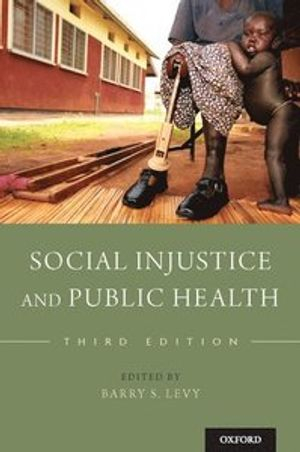 SOCIAL INJUSTICE AND PUBLIC HEALTH

THIRD EDITION

EDITED BY
BARRY S. LEVY

OXFORD